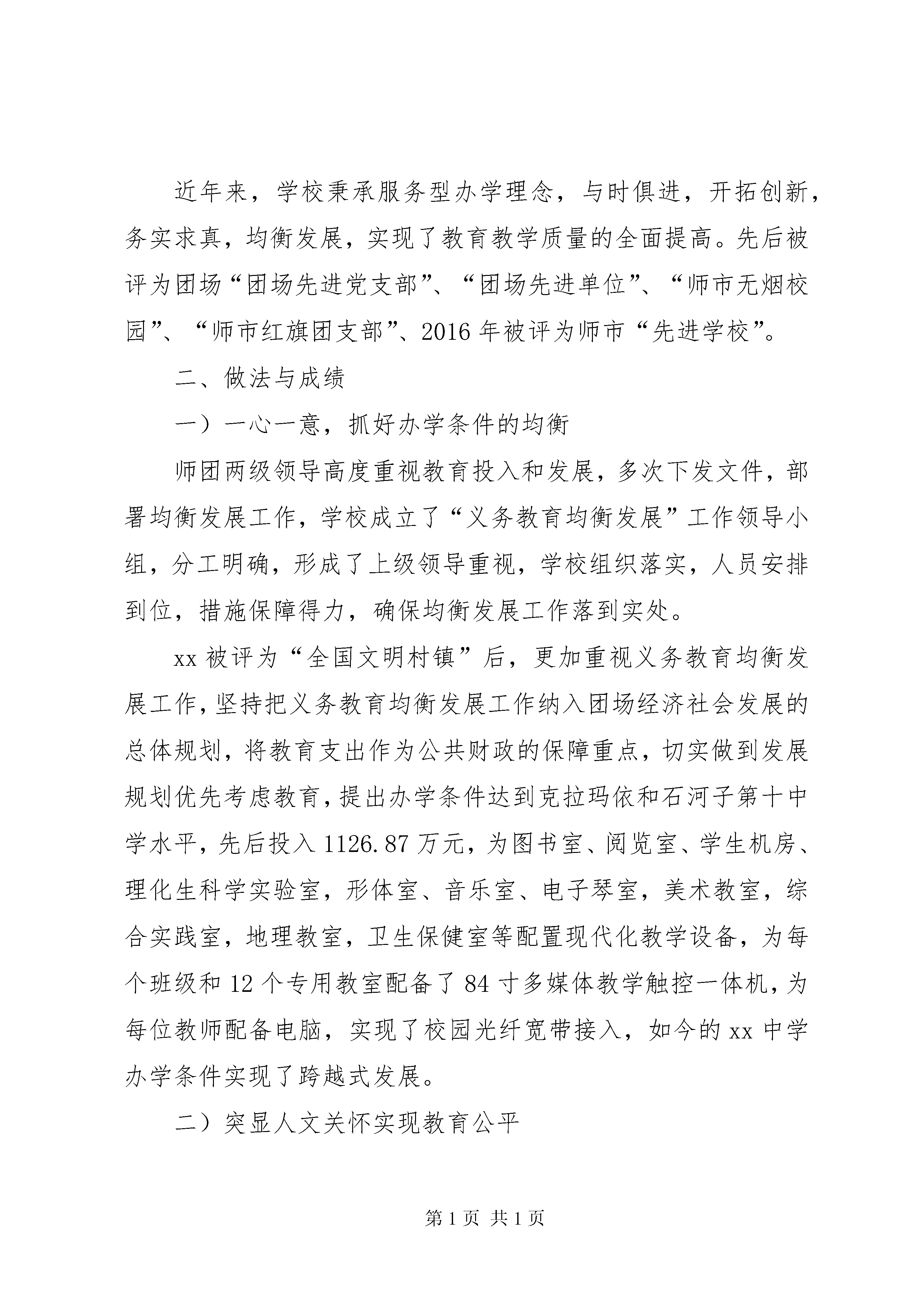 近年来，学校秉承服务型办学理念，与时俱进，开拓创新，务实求真，均衡发展，实现了教育教学质量的全面提高。先后被评为团场“团场先进党支部”、“团场先进单位”、“师市无烟校园”、“师市红旗团支部”、2016年被评为师市“先进学校”。

二、做法与成绩

一）一心一意，抓好办学条件的均衡

师团两级领导高度重视教育投入和发展，多次下发文件，部署均衡发展工作，学校成立了“义务教育均衡发展”工作领导小组，分工明确，形成了上级领导重视，学校组织落实，人员安排到位，措施保障得力，确保均衡发展工作落到实处。

xx被评为“全国文明村镇”后，更加重视义务教育均衡发展工作，坚持把义务教育均衡发展工作纳入团场经济社会发展的总体规划，将教育支出作为公共财政的保障重点，切实做到发展规划优先考虑教育，提出办学条件达到克拉玛依和石河子第十中学水平，先后投入1126.87万元，为图书室、阅览室、学生机房、理化生科学实验室，形体室、音乐室、电子琴室，美术教室，综合实践室，地理教室，卫生保健室等配置现代化教学设备，为每个班级和12个专用教室配备了84寸多媒体教学触控一体机，为每位教师配备电脑，实现了校园光纤宽带接入，如今的xx中学办学条件实现了跨越式发展。

二）突显人文关怀实现教育公平

第1页 共1页